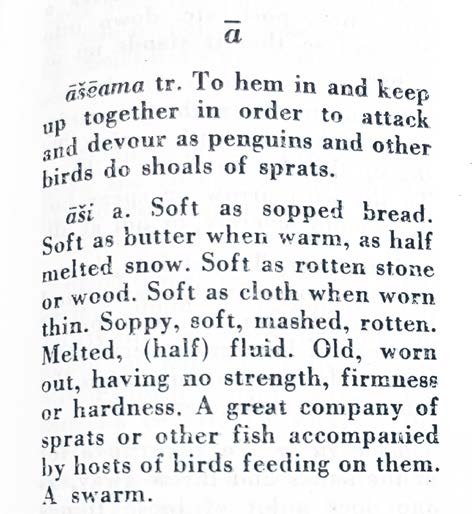 ā

āšēama tr. To hem in and keep up together in order to attack and devour as penguins and other birds do shoals of sprats.

āši a. Soft as sopped bread. Soft as butter when warm, as half melted snow. Soft as rotten stone or wood. Soft as cloth when worn thin. Soppy, soft, mashed, rotten. Melted, (half) fluid. Old, worn out, having no strength, firmness or hardness. A great company of sprats or other fish accompanied by hosts of birds feeding on them. A swarm.